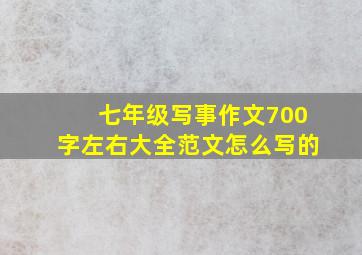 七年级写事作文700字左右大全范文怎么写的